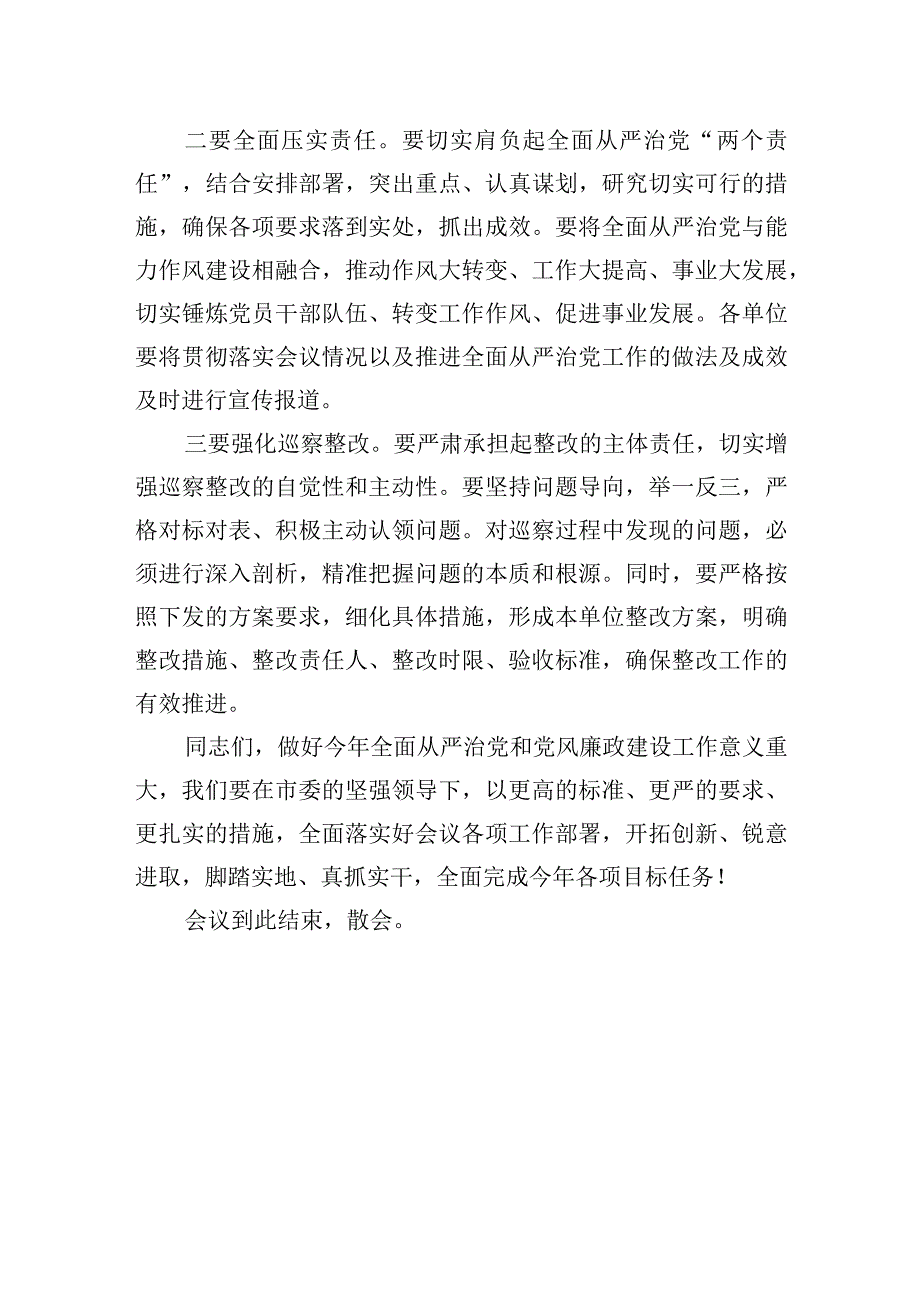 二要全面压实责任。要切实肩负起全面从严治党“两个责任”，结合安排部署，突出重点、认真谋划，研究切实可行的措施，确保各项要求落到实处，抓出成效。要将全面从严治党与能力作风建设相融合，推动作风大转变、工作大提高、事业大发展，切实锤炼党员干部队伍、转变工作作风、促进事业发展。各单位要将贯彻落实会议情况以及推进全面从严治党工作的做法及成效及时进行宣传报道。

三要强化巡察整改。要严肃承担起整改的主体责任，切实增强巡察整改的自觉性和主动性。要坚持问题导向，举一反三，严格对标对表、积极主动认领问题。对巡察过程中发现的问题，必须进行深入剖析，精准把握问题的本质和根源。同时，要严格按照下发的方案要求，细化具体措施，形成本单位整改方案，明确整改措施、整改责任人、整改时限、验收标准，确保整改工作的有效推进。

同志们，做好今年全面从严治党和党风廉政建设工作意义重大，我们要在市委的坚强领导下，以更高的标准、更严的要求、更扎实的措施，全面落实好会议各项工作部署，开拓创新、锐意进取，脚踏实地、真抓实干，全面完成今年各项目标任务！

会议到此结束，散会。